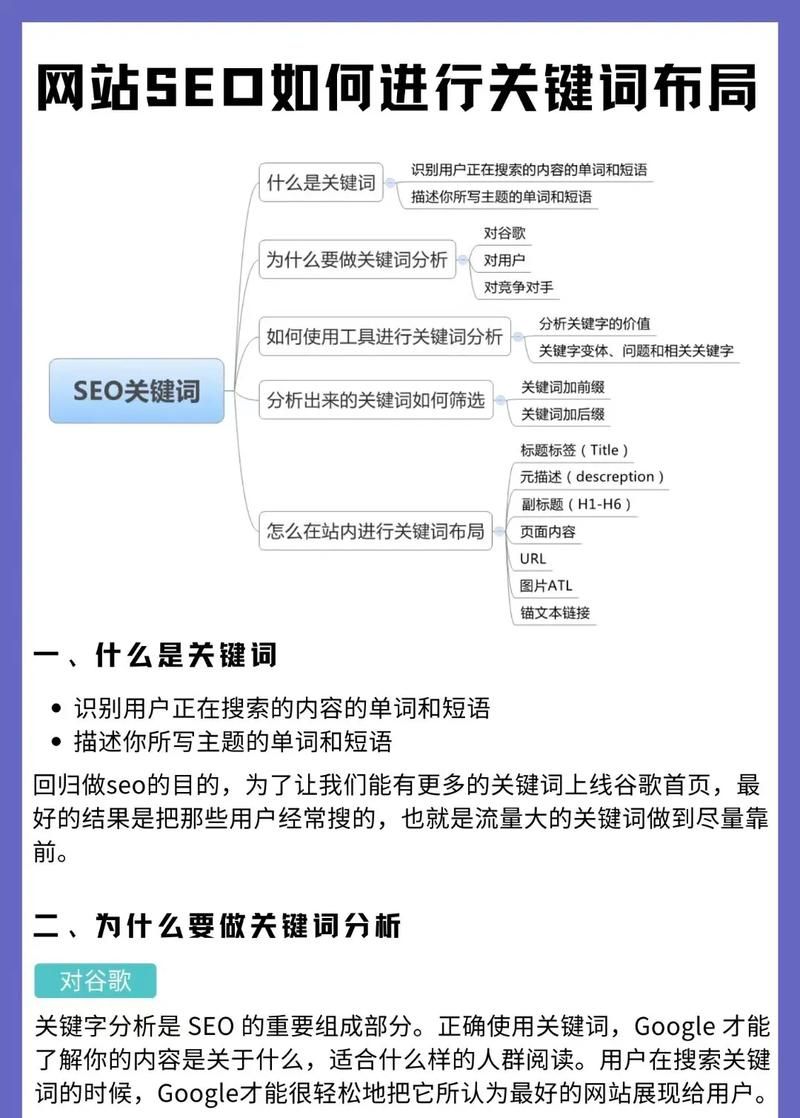 网站SEO如何进行关键词布局

SEO关键词

什么是关键词
识别用户正在搜索的内容的单词和短语
描述你所写主题的单词和短语

为什么要做关键词分析
对谷歌
对用户
对竞争对手

如何使用工具进行关键词分析
分析关键字的价值
关键字变体、问题和相关关键字

分析出来的关键词如何筛选
关键词加前缀
关键词加后缀

怎么在站内进行关键词布局
标题标签（Title）
元描述（descreption）
副标题（H1-H6）
页面内容
URL
图片ATL
锚文本链接

一、什么是关键词

- 识别用户正在搜索的内容的单词和短语
- 描述你所写主题的单词和短语

回归做seo的目的，为了让我们能有更多的关键词上线谷歌首页，最好的结果是把那些用户经常搜的，也就是流量大的关键词做到尽量靠前。

二、为什么要做关键词分析

对谷歌

关键字分析是 SEO 的重要组成部分。正确使用关键词，Google 才能了解你的内容是关于什么，适合什么样的人群阅读。用户在搜索关键词的时候，Google才能很轻松地把它所认为最好的网站展现给用户。